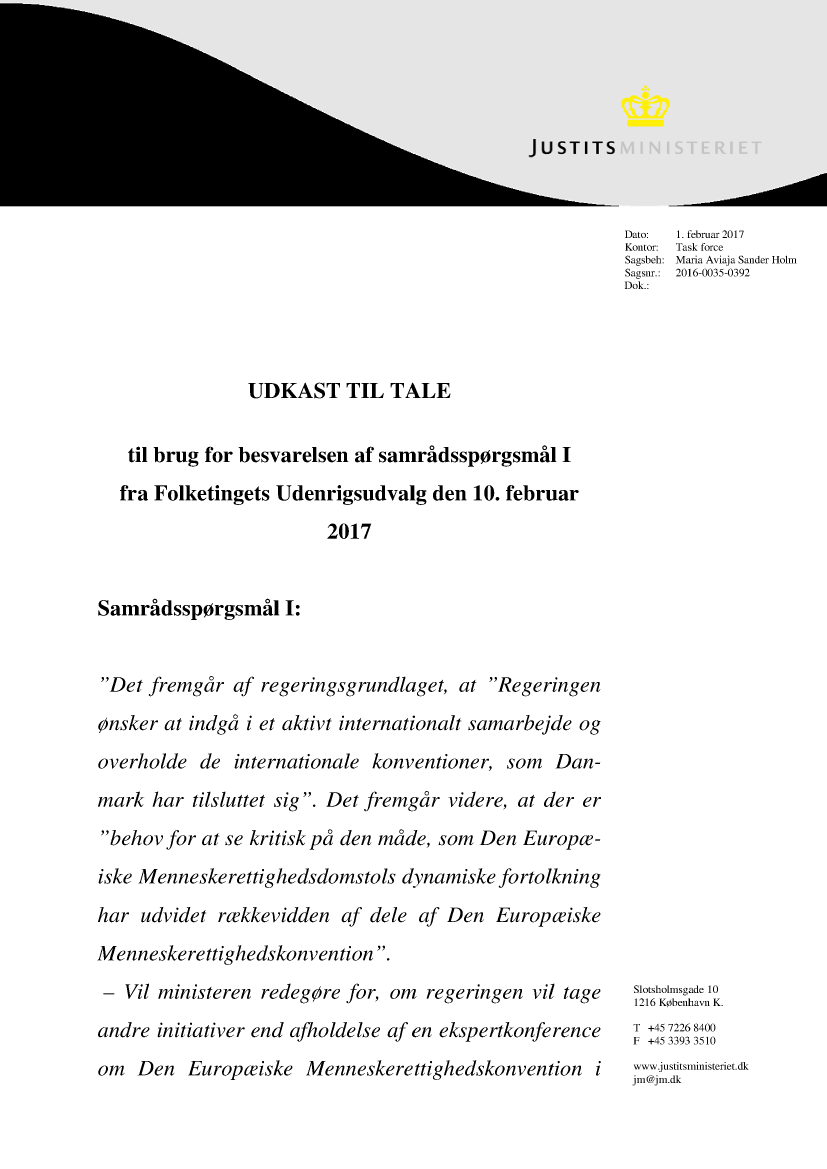 JUSTITSMINISTERIET

Dato: 1. februar 2017
Kontor: Task force
Sagsbeh: Maria Aviaja Sander Holm
Sagsnr.: 2016-0035-0392
Dok.:

UDKAST TIL TALE

til brug for besvarelsen af samrådsspørgsmål I fra Folketingets Udenrigsudvalg den 10. februar 2017

Samrådsspørgsmål I:

”Det fremgår af regeringsgrundlaget, at ”Regeringen ønsker at indgå i et aktivt internationalt samarbejde og overholde de internationale konventioner, som Danmark har tilsluttet sig”. Det fremgår videre, at der er ”behov for at se kritisk på den måde, som Den Europæiske Menneskerettighedsdomstols dynamiske fortolkning har udvidet rækkevidden af dele af Den Europæiske Menneskerettighedskonvention”.
– Vil ministeren redegøre for, om regeringen vil tage andre initiativer end afholdelse af en ekspertkonference om Den Europæiske Menneskerettighedskonvention i

Slotsholmsgade 10
1216 København K.

T +45 7226 8400
F +45 3393 3510

www.justitsministeriet.dk
jm@jm.dk